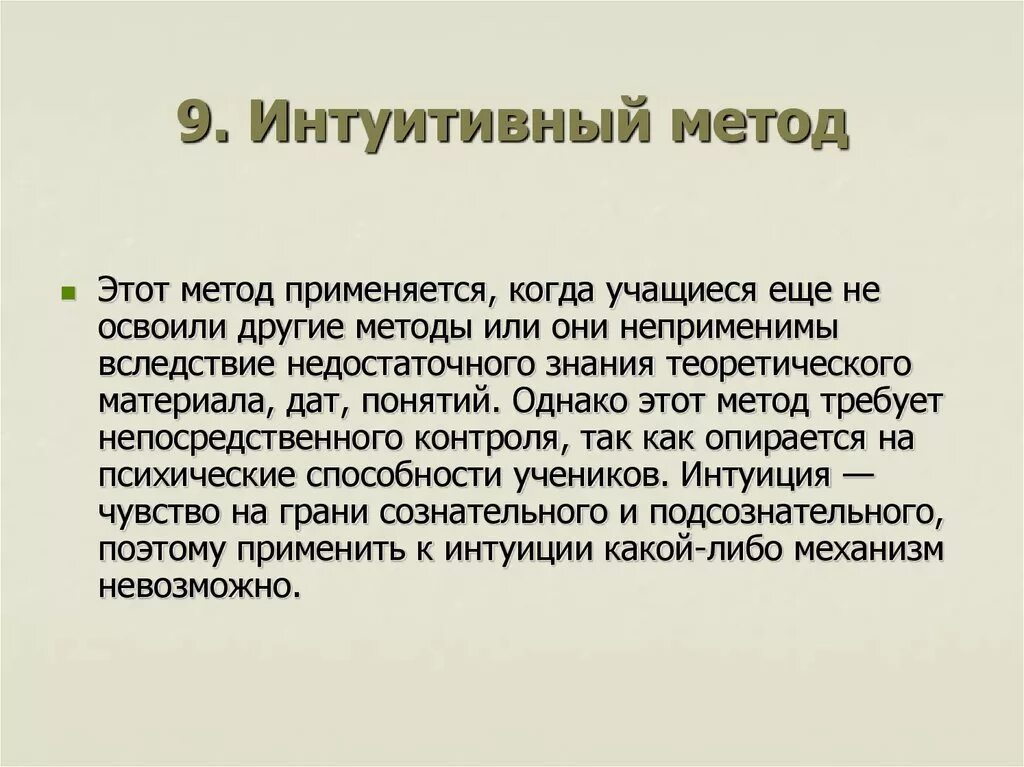 9. Интуитивный метод

Этот метод применяется, когда учащиеся еще не освоили другие методы или они неприменимы вследствие недостаточного знания теоретического материала, дат, понятий. Однако этот метод требует непосредственного контроля, так как опирается на психические способности учеников. Интуиция — чувство на грани сознательного и подсознательного, поэтому применить к интуиции какой-либо механизм невозможно.